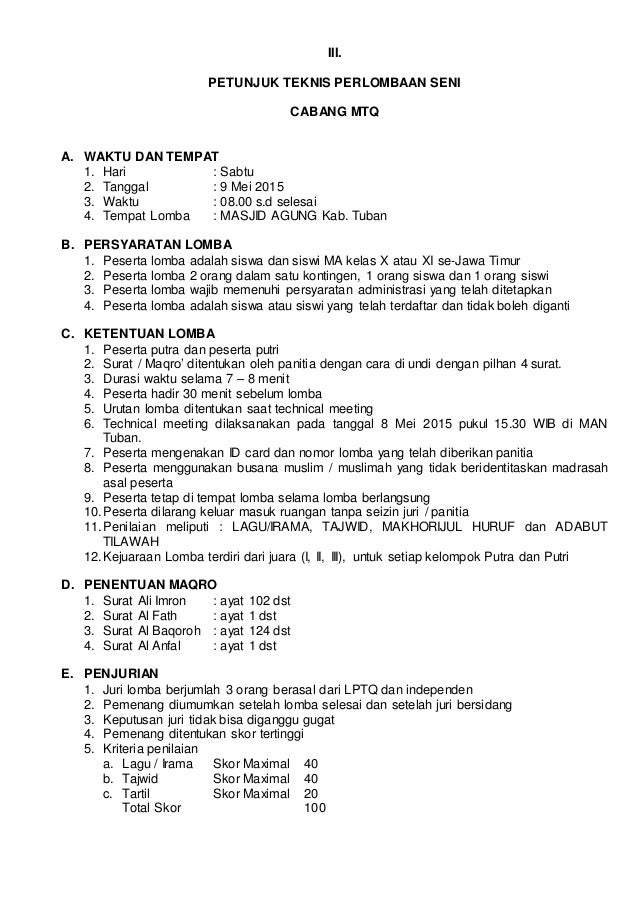 III.

PETUNJUK TEKNIS PERLOMBAAN SENI

CABANG MTQ

A. WAKTU DAN TEMPAT
1. Hari : Sabtu
2. Tanggal : 9 Mei 2015
3. Waktu : 08.00 s.d selesai
4. Tempat Lomba : MASJID AGUNG Kab. Tuban

B. PERSYARATAN LOMBA
1. Peserta lomba adalah siswa dan siswi MA kelas X atau XI se-Jawa Timur
2. Peserta lomba 2 orang dalam satu kontingen, 1 orang siswa dan 1 orang siswi
3. Peserta lomba wajib memenuhi persyaratan administrasi yang telah ditetapkan
4. Peserta lomba adalah siswa atau siswi yang telah terdaftar dan tidak boleh diganti

C. KETENTUAN LOMBA
1. Peserta putra dan peserta putri
2. Surat / Maqro' ditentukan oleh panitia dengan cara di undi dengan pilhan 4 surat.
3. Durasi waktu selama 7 – 8 menit
4. Peserta hadir 30 menit sebelum lomba
5. Urutan lomba ditentukan saat technical meeting
6. Technical meeting dilaksanakan pada tanggal 8 Mei 2015 pukul 15.30 WIB di MAN Tuban.
7. Peserta mengenakan ID card dan nomor lomba yang telah diberikan panitia
8. Peserta menggunakan busana muslim / muslimah yang tidak beridentitaskan madrasah asal peserta
9. Peserta tetap di tempat lomba selama lomba berlangsung
10. Peserta dilarang keluar masuk ruangan tanpa seizin juri / panitia
11. Penilaian meliputi : LAGU/IRAMA, TAJWID, MAKHORIJUL HURUF dan ADABUT TILAWAH
12. Kejuaraan Lomba terdiri dari juara (I, II, III), untuk setiap kelompok Putra dan Putri

D. PENENTUAN MAQRO
1. Surat Ali Imron : ayat 102 dst
2. Surat Al Fath : ayat 1 dst
3. Surat Al Baqoroh : ayat 124 dst
4. Surat Al Anfal : ayat 1 dst

E. PENJURIAN
1. Juri lomba berjumlah 3 orang berasal dari LPTQ dan independen
2. Pemenang diumumkan setelah lomba selesai dan setelah juri bersidang
3. Keputusan juri tidak bisa diganggu gugat
4. Pemenang ditentukan skor tertinggi
5. Kriteria penilaian
a. Lagu / Irama Skor Maximal 40
b. Tajwid Skor Maximal 40
c. Tartil Skor Maximal 20
Total Skor 100